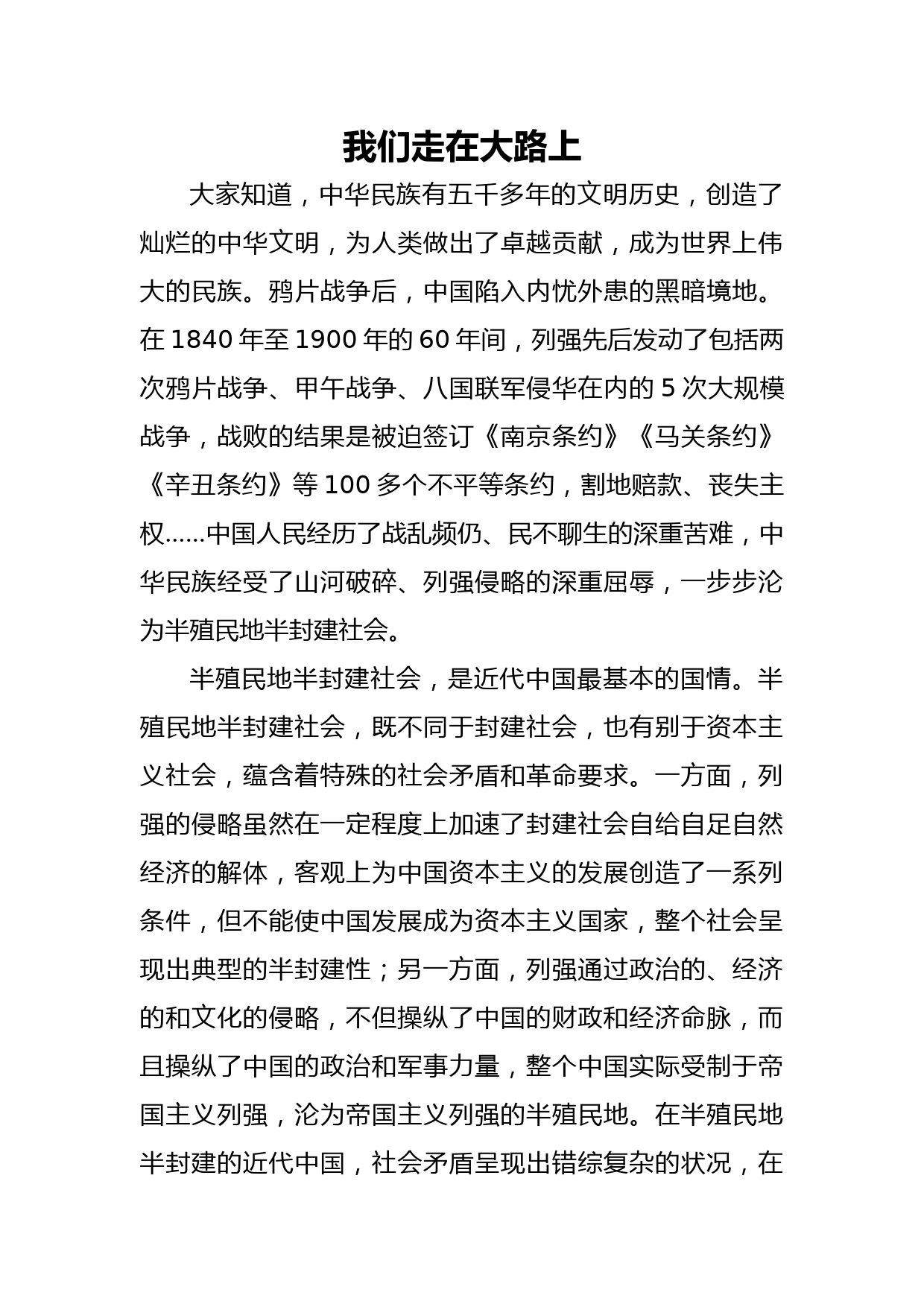 我们走在大路上

大家知道，中华民族有五千多年的文明历史，创造了灿烂的中华文明，为人类做出了卓越贡献，成为世界上伟大的民族。鸦片战争后，中国陷入内忧外患的黑暗境地。在 1840 年至 1900 年的 60 年间，列强先后发动了包括两次鸦片战争、甲午战争、八国联军侵华在内的 5 次大规模战争，战败的结果是被迫签订《南京条约》《马关条约》《辛丑条约》等 100 多个不平等条约，割地赔款、丧失主权……中国人民经历了战乱频仍、民不聊生的深重苦难，中华民族经受了山河破碎、列强侵略的深重屈辱，一步步沦为半殖民地半封建社会。

半殖民地半封建社会，是近代中国最基本的国情。半殖民地半封建社会，既不同于封建社会，也有别于资本主义社会，蕴含着特殊的社会矛盾和革命要求。一方面，列强的侵略虽然在一定程度上加速了封建社会自给自足自然经济的解体，客观上为中国资本主义的发展创造了一系列条件，但不能使中国发展成为资本主义国家，整个社会呈现出典型的半封建性；另一方面，列强通过政治的、经济的和文化的侵略，不但操纵了中国的财政和经济命脉，而且操纵了中国的政治和军事力量，整个中国实际受制于帝国主义列强，沦为帝国主义列强的半殖民地。在半殖民地半封建的近代中国，社会矛盾呈现出错综复杂的状况，在